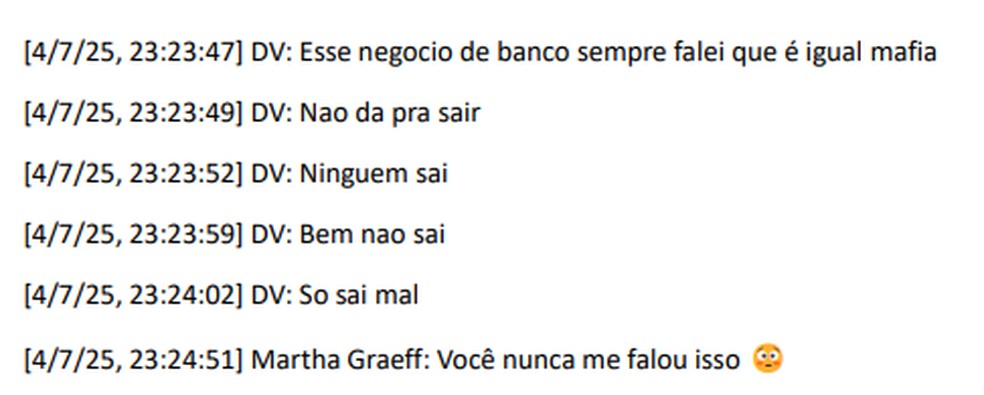 [4/7/25, 23:23:47] DV: Esse negocio de banco sempre falei que é igual mafia

[4/7/25, 23:23:49] DV: Nao da pra sair

[4/7/25, 23:23:52] DV: Ninguem sai

[4/7/25, 23:23:59] DV: Bem nao sai

[4/7/25, 23:24:02] DV: So sai mal

[4/7/25, 23:24:51] Martha Graeff: Você nunca me falou isso 😳